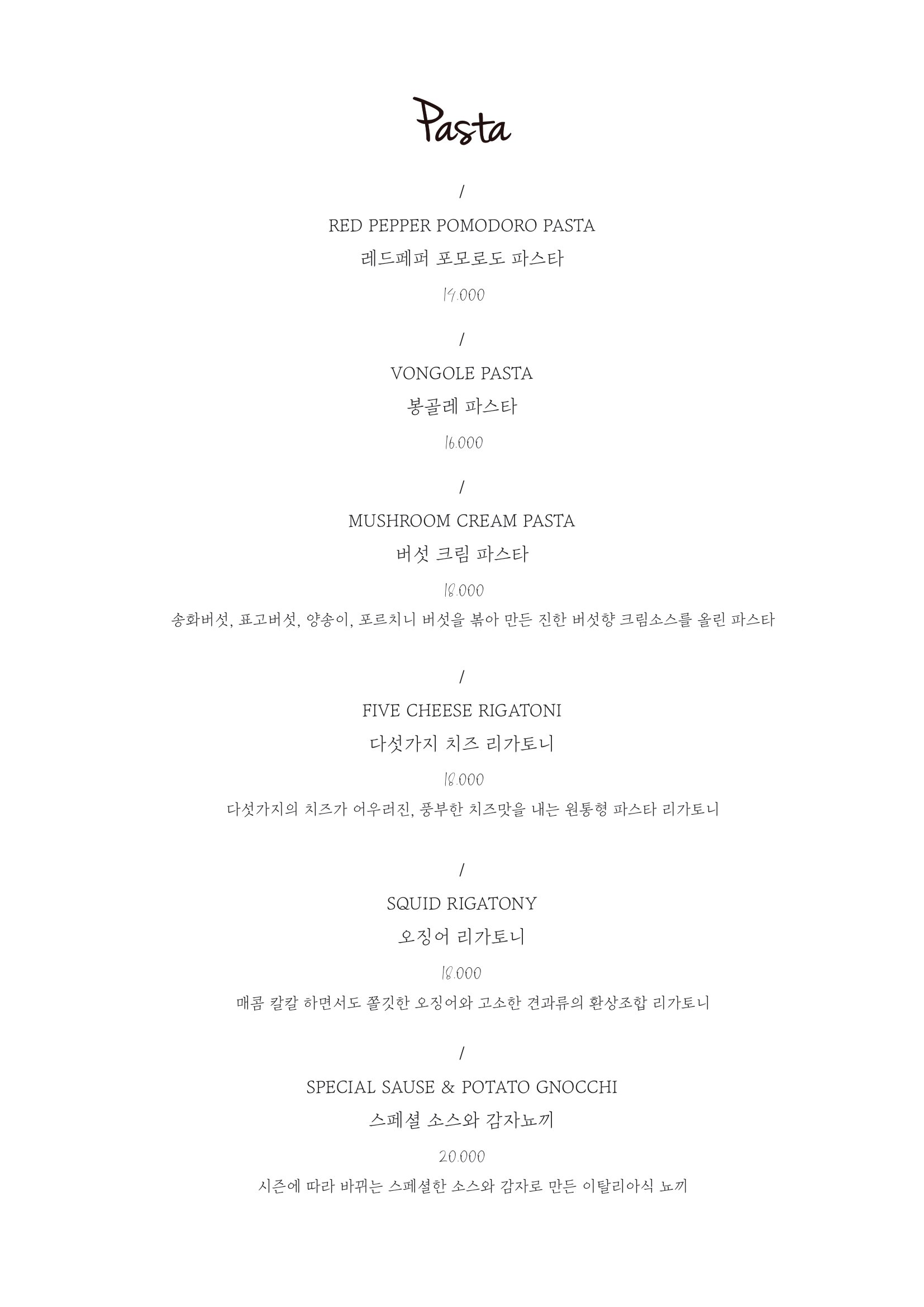 Pasta

/

RED PEPPER POMODORO PASTA

레드페퍼 포모로도 파스타

14.000

/

VONGOLE PASTA

봉골레 파스타

16.000

/

MUSHROOM CREAM PASTA

버섯 크림 파스타

18.000

송화버섯, 표고버섯, 양송이, 포르치니 버섯을 볶아 만든 진한 버섯향 크림소스를 올린 파스타

/

FIVE CHEESE RIGATONI

다섯가지 치즈 리가토니

18.000

다섯가지의 치즈가 어우러진, 풍부한 치즈맛을 내는 원통형 파스타 리가토니

/

SQUID RIGATONY

오징어 리가토니

18.000

매콤 칼칼 하면서도 쫄깃한 오징어와 고소한 견과류의 환상조합 리가토니

/

SPECIAL SAUSE & POTATO GNOCCHI

스페셜 소스와 감자뇨끼

20.000

시즌에 따라 바뀌는 스페셜한 소스와 감자로 만든 이탈리아식 뇨끼